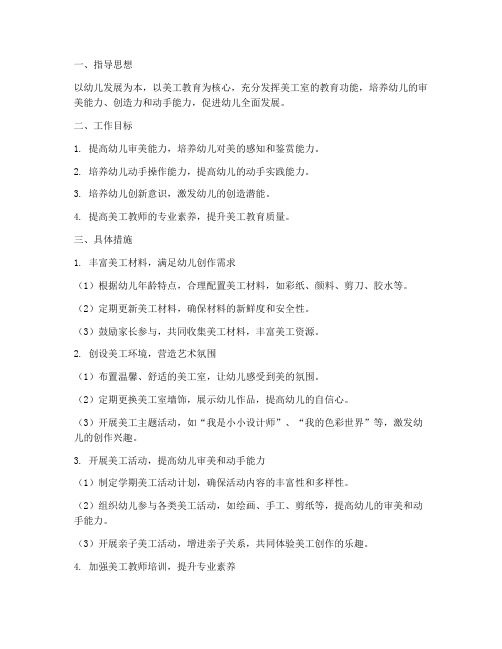 一、指导思想

以幼儿发展为本，以美工教育为核心，充分发挥美工室的教育功能，培养幼儿的审美能力、创造力和动手能力，促进幼儿全面发展。

二、工作目标

1. 提高幼儿审美能力，培养幼儿对美的感知和鉴赏能力。

2. 培养幼儿动手操作能力，提高幼儿的动手实践能力。

3. 培养幼儿创新意识，激发幼儿的创造潜能。

4. 提高美工教师的专业素养，提升美工教育质量。

三、具体措施

1. 丰富美工材料，满足幼儿创作需求

（1）根据幼儿年龄特点，合理配置美工材料，如彩纸、颜料、剪刀、胶水等。

（2）定期更新美工材料，确保材料的新鲜度和安全性。

（3）鼓励家长参与，共同收集美工材料，丰富美工资源。

2. 创设美工环境，营造艺术氛围

（1）布置温馨、舒适的美工室，让幼儿感受到美的氛围。

（2）定期更换美工室墙饰，展示幼儿作品，提高幼儿的自信心。

（3）开展美工主题活动，如“我是小小设计师”、“我的色彩世界”等，激发幼儿的创作兴趣。

3. 开展美工活动，提高幼儿审美和动手能力

（1）制定学期美工活动计划，确保活动内容的丰富性和多样性。

（2）组织幼儿参与各类美工活动，如绘画、手工、剪纸等，提高幼儿的审美和动手能力。

（3）开展亲子美工活动，增进亲子关系，共同体验美工创作的乐趣。

4. 加强美工教师培训，提升专业素养